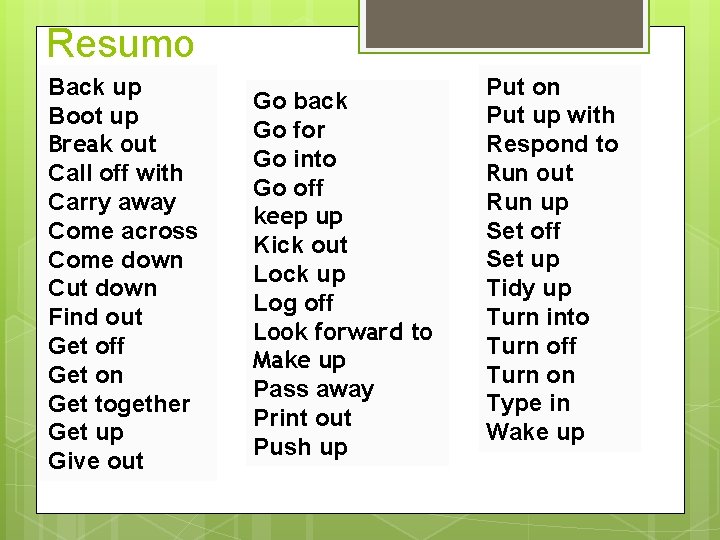 Resumo

Back up
Boot up
Break out
Call off with
Carry away
Come across
Come down
Cut down
Find out
Get off
Get on
Get together
Get up
Give out

Go back
Go for
Go into
Go off
keep up
Kick out
Lock up
Log off
Look forward to
Make up
Pass away
Print out
Push up

Put on
Put up with
Respond to
Run out
Run up
Set off
Set up
Tidy up
Turn into
Turn off
Turn on
Type in
Wake up